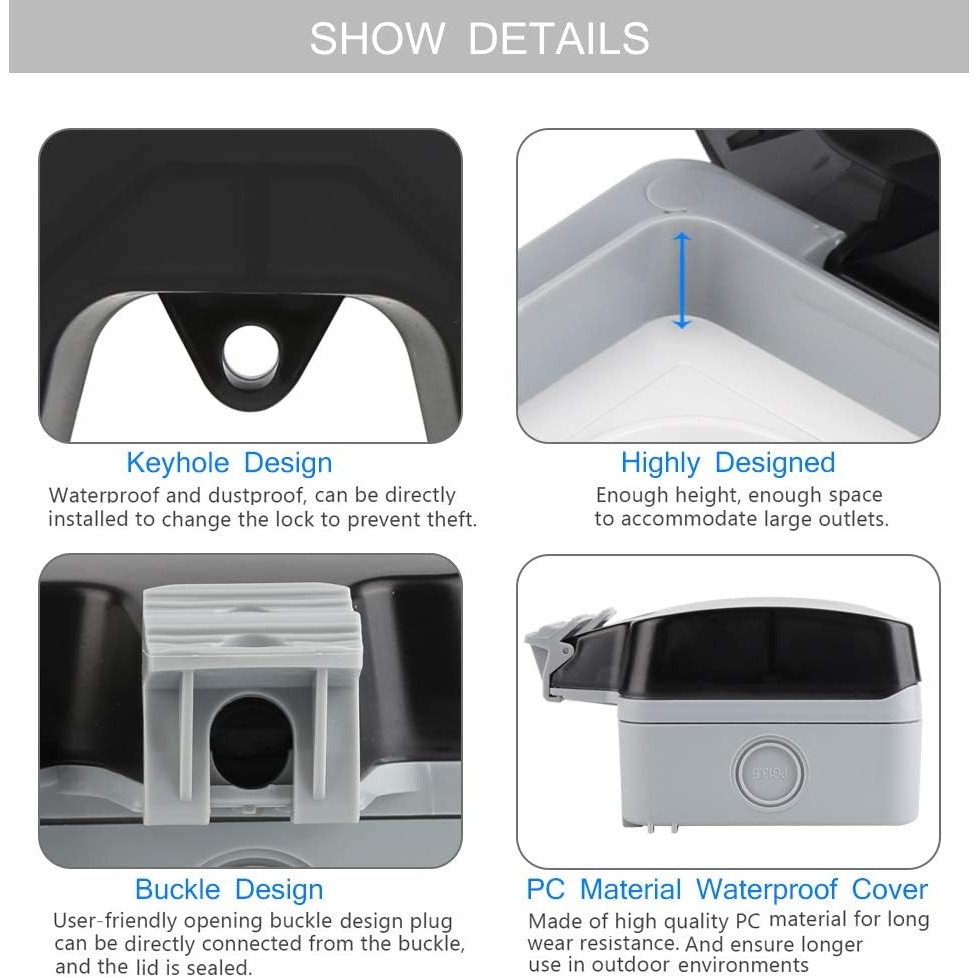 SHOW DETAILS

Keyhole Design
Waterproof and dustproof, can be directly installed to change the lock to prevent theft.

Highly Designed
Enough height, enough space to accommodate large outlets.

Buckle Design
User-friendly opening buckle design plug can be directly connected from the buckle, and the lid is sealed.

PG13.5

PC Material Waterproof Cover
Made of high quality PC material for long wear resistance. And ensure longer use in outdoor environments